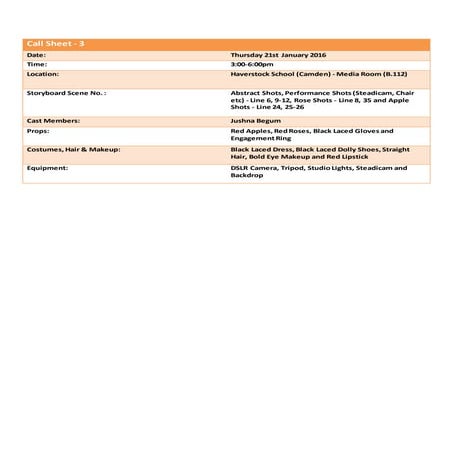 | Call Sheet - 3 | |
|---|---|
| Date: | Thursday 21st January 2016 |
| Time: | 3:00-6:00pm |
| Location: | Haverstock School (Camden) - Media Room (B.112) |
| Storyboard Scene No. : | Abstract Shots, Performance Shots (Steadicam, Chair etc) - Line 6, 9-12, Rose Shots - Line 8, 35 and Apple Shots - Line 24, 25-26 |
| Cast Members: | Jushna Begum |
| Props: | Red Apples, Red Roses, Black Laced Gloves and Engagement Ring |
| Costumes, Hair & Makeup: | Black Laced Dress, Black Laced Dolly Shoes, Straight Hair, Bold Eye Makeup and Red Lipstick |
| Equipment: | DSLR Camera, Tripod, Studio Lights, Steadicam and Backdrop |